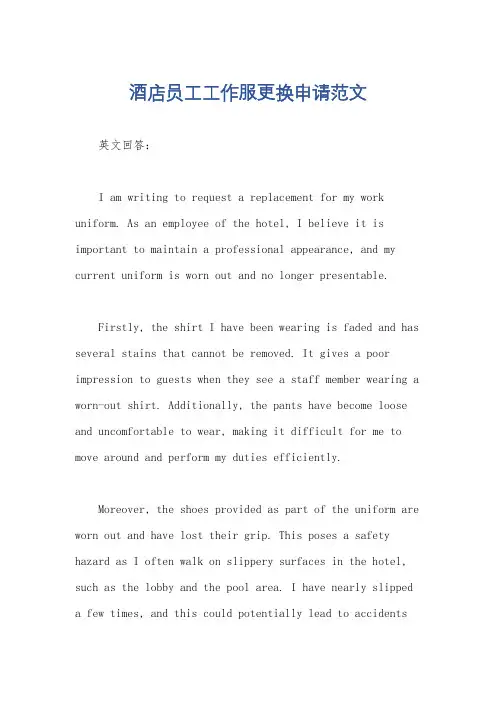 酒店员工工作服更换申请范文

英文回答：

I am writing to request a replacement for my work uniform. As an employee of the hotel, I believe it is important to maintain a professional appearance, and my current uniform is worn out and no longer presentable.

Firstly, the shirt I have been wearing is faded and has several stains that cannot be removed. It gives a poor impression to guests when they see a staff member wearing a worn-out shirt. Additionally, the pants have become loose and uncomfortable to wear, making it difficult for me to move around and perform my duties efficiently.

Moreover, the shoes provided as part of the uniform are worn out and have lost their grip. This poses a safety hazard as I often walk on slippery surfaces in the hotel, such as the lobby and the pool area. I have nearly slipped a few times, and this could potentially lead to accidents